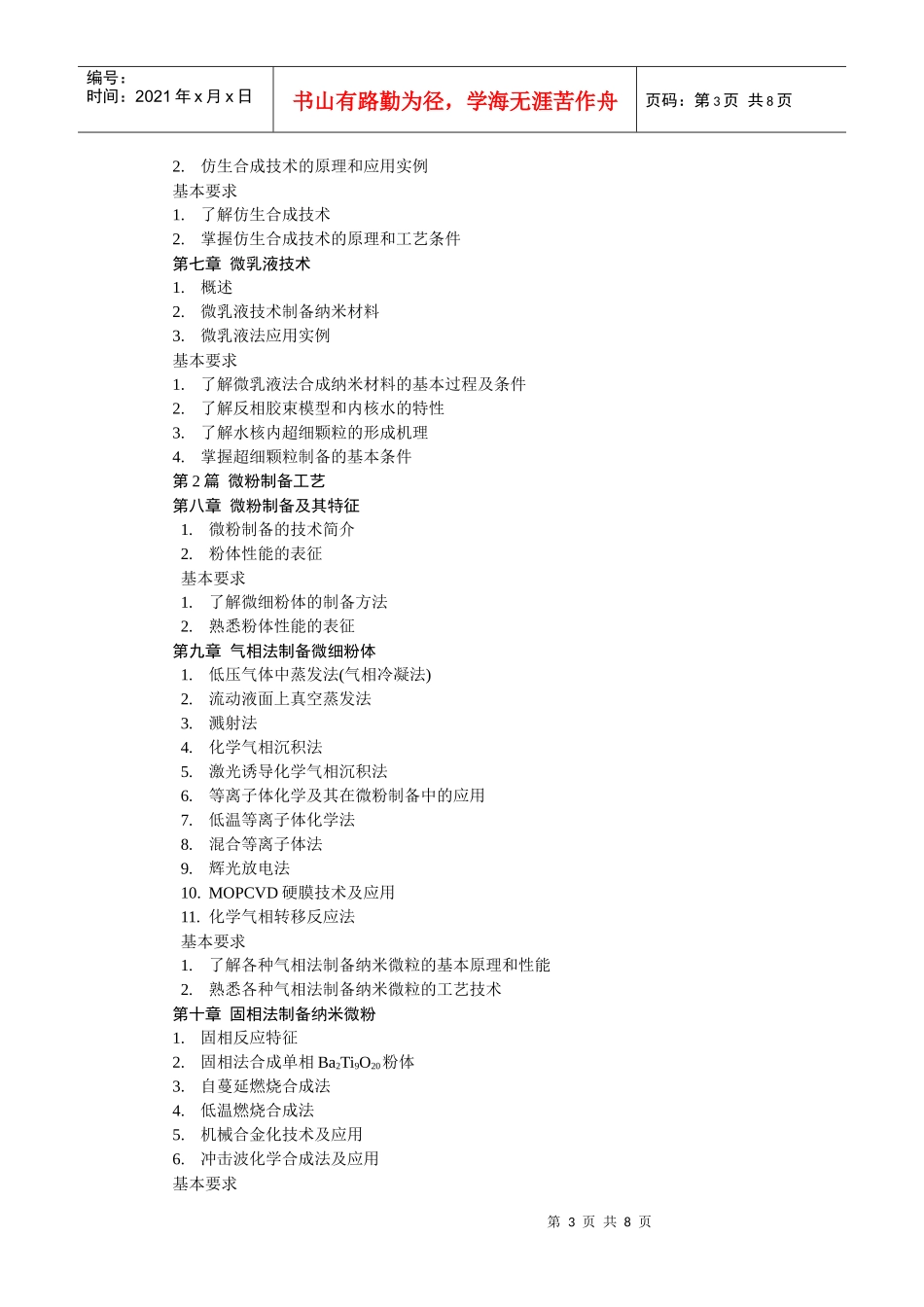 编号：
时间：2021 年 x 月 x 日

书山有路勤为径，学海无涯苦作舟

页码：第 3 页 共 8 页

2. 仿生合成技术的原理和应用实例
基本要求
1. 了解仿生合成技术
2. 掌握仿生合成技术的原理和工艺条件
第七章 微乳液技术
1. 概述
2. 微乳液技术制备纳米材料
3. 微乳液法应用实例
基本要求
1. 了解微乳液法合成纳米材料的基本过程及条件
2. 了解反相胶束模型和内核水的特性
3. 了解水核内超细颗粒的形成机理
4. 掌握超细颗粒制备的基本条件
第 2 篇 微粉制备工艺
第八章 微粉制备及其特征
1. 微粉制备的技术简介
2. 粉体性能的表征
基本要求
1. 了解微细粉体的制备方法
2. 熟悉粉体性能的表征
第九章 气相法制备微细粉体
1. 低压气体中蒸发法(气相冷凝法)
2. 流动液面上真空蒸发法
3. 溅射法
4. 化学气相沉积法
5. 激光诱导化学气相沉积法
6. 等离子体化学及其在微粉制备中的应用
7. 低温等离子体化学法
8. 混合等离子体法
9. 辉光放电法
10. MOPCVD 硬膜技术及应用
11. 化学气相转移反应法
基本要求
1. 了解各种气相法制备纳米微粒的基本原理和性能
2. 熟悉各种气相法制备纳米微粒的工艺技术
第十章 固相法制备纳米微粉
1. 固相反应特征
2. 固相法合成单相 $Ba_2Ti_9O_{20}$ 粉体
3. 自蔓延燃烧合成法
4. 低温燃烧合成法
5. 机械合金化技术及应用
6. 冲击波化学合成法及应用
基本要求

第 3 页 共 8 页